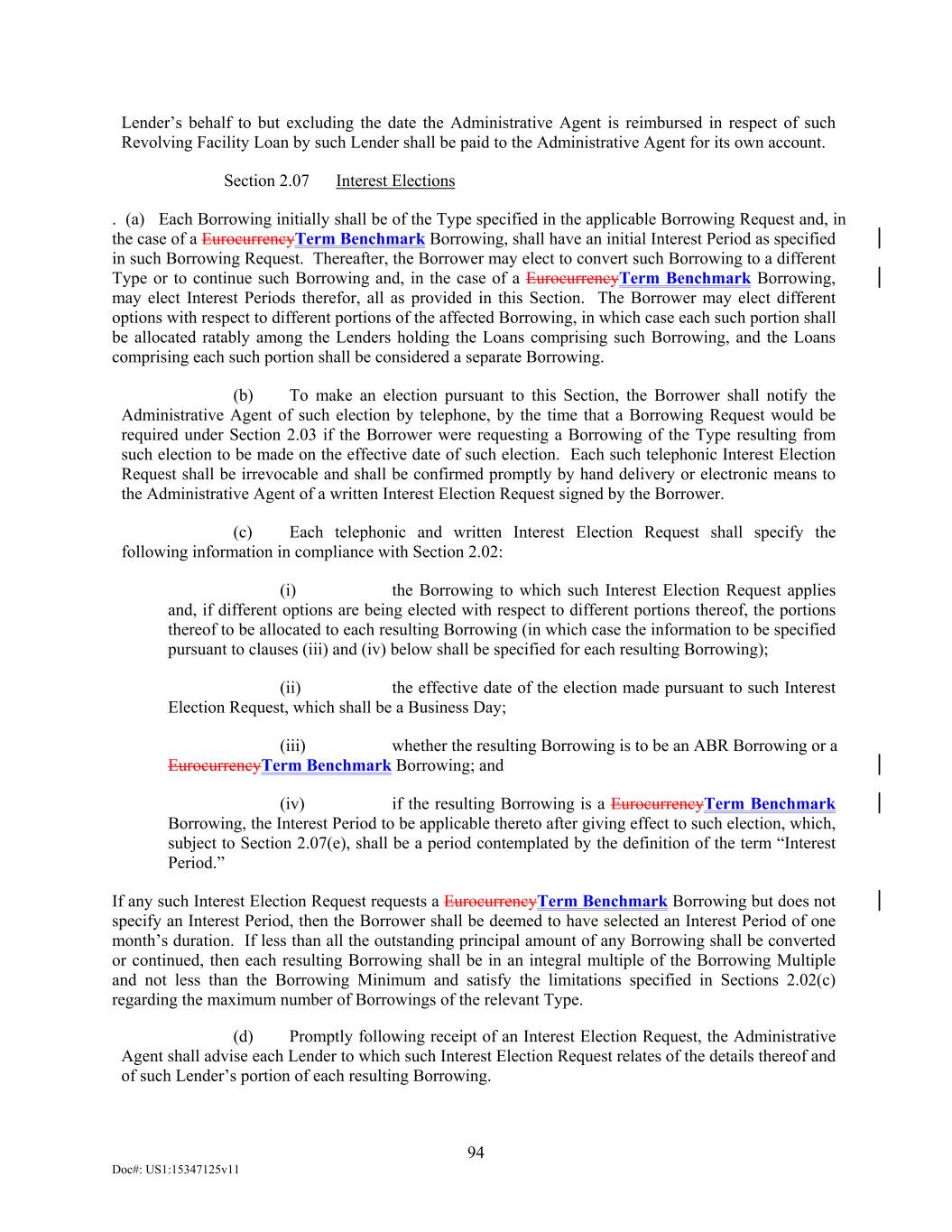 Lender's behalf to but excluding the date the Administrative Agent is reimbursed in respect of such Revolving Facility Loan by such Lender shall be paid to the Administrative Agent for its own account.

Section 2.07 Interest Elections

. (a) Each Borrowing initially shall be of the Type specified in the applicable Borrowing Request and, in the case of a EurocurrencyTerm Benchmark Borrowing, shall have an initial Interest Period as specified in such Borrowing Request. Thereafter, the Borrower may elect to convert such Borrowing to a different Type or to continue such Borrowing and, in the case of a EurocurrencyTerm Benchmark Borrowing, may elect Interest Periods therefor, all as provided in this Section. The Borrower may elect different options with respect to different portions of the affected Borrowing, in which case each such portion shall be allocated ratably among the Lenders holding the Loans comprising such Borrowing, and the Loans comprising each such portion shall be considered a separate Borrowing.

(b) To make an election pursuant to this Section, the Borrower shall notify the Administrative Agent of such election by telephone, by the time that a Borrowing Request would be required under Section 2.03 if the Borrower were requesting a Borrowing of the Type resulting from such election to be made on the effective date of such election. Each such telephonic Interest Election Request shall be irrevocable and shall be confirmed promptly by hand delivery or electronic means to the Administrative Agent of a written Interest Election Request signed by the Borrower.

(c) Each telephonic and written Interest Election Request shall specify the following information in compliance with Section 2.02:

(i) the Borrowing to which such Interest Election Request applies and, if different options are being elected with respect to different portions thereof, the portions thereof to be allocated to each resulting Borrowing (in which case the information to be specified pursuant to clauses (iii) and (iv) below shall be specified for each resulting Borrowing);

(ii) the effective date of the election made pursuant to such Interest Election Request, which shall be a Business Day;

(iii) whether the resulting Borrowing is to be an ABR Borrowing or a EurocurrencyTerm Benchmark Borrowing; and

(iv) if the resulting Borrowing is a EurocurrencyTerm Benchmark Borrowing, the Interest Period to be applicable thereto after giving effect to such election, which, subject to Section 2.07(e), shall be a period contemplated by the definition of the term "Interest Period."

If any such Interest Election Request requests a EurocurrencyTerm Benchmark Borrowing but does not specify an Interest Period, then the Borrower shall be deemed to have selected an Interest Period of one month's duration. If less than all the outstanding principal amount of any Borrowing shall be converted or continued, then each resulting Borrowing shall be in an integral multiple of the Borrowing Multiple and not less than the Borrowing Minimum and satisfy the limitations specified in Sections 2.02(c) regarding the maximum number of Borrowings of the relevant Type.

(d) Promptly following receipt of an Interest Election Request, the Administrative Agent shall advise each Lender to which such Interest Election Request relates of the details thereof and of such Lender's portion of each resulting Borrowing.

94

Doc#: US1:15347125v11